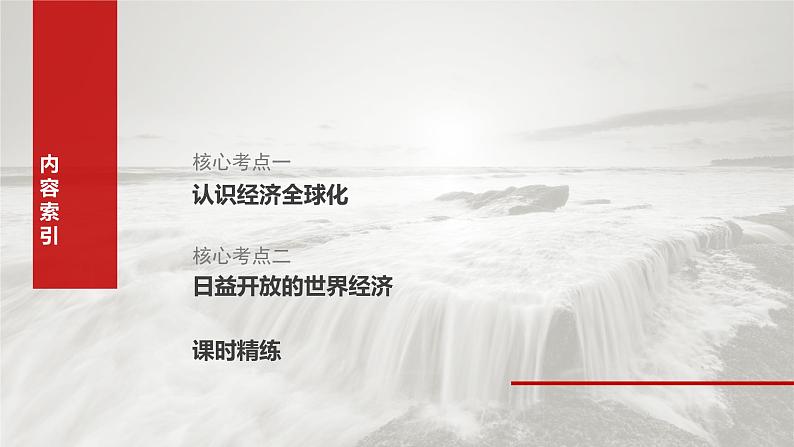 内容索引

核心考点一
认识经济全球化

核心考点二
日益开放的世界经济

课时精练